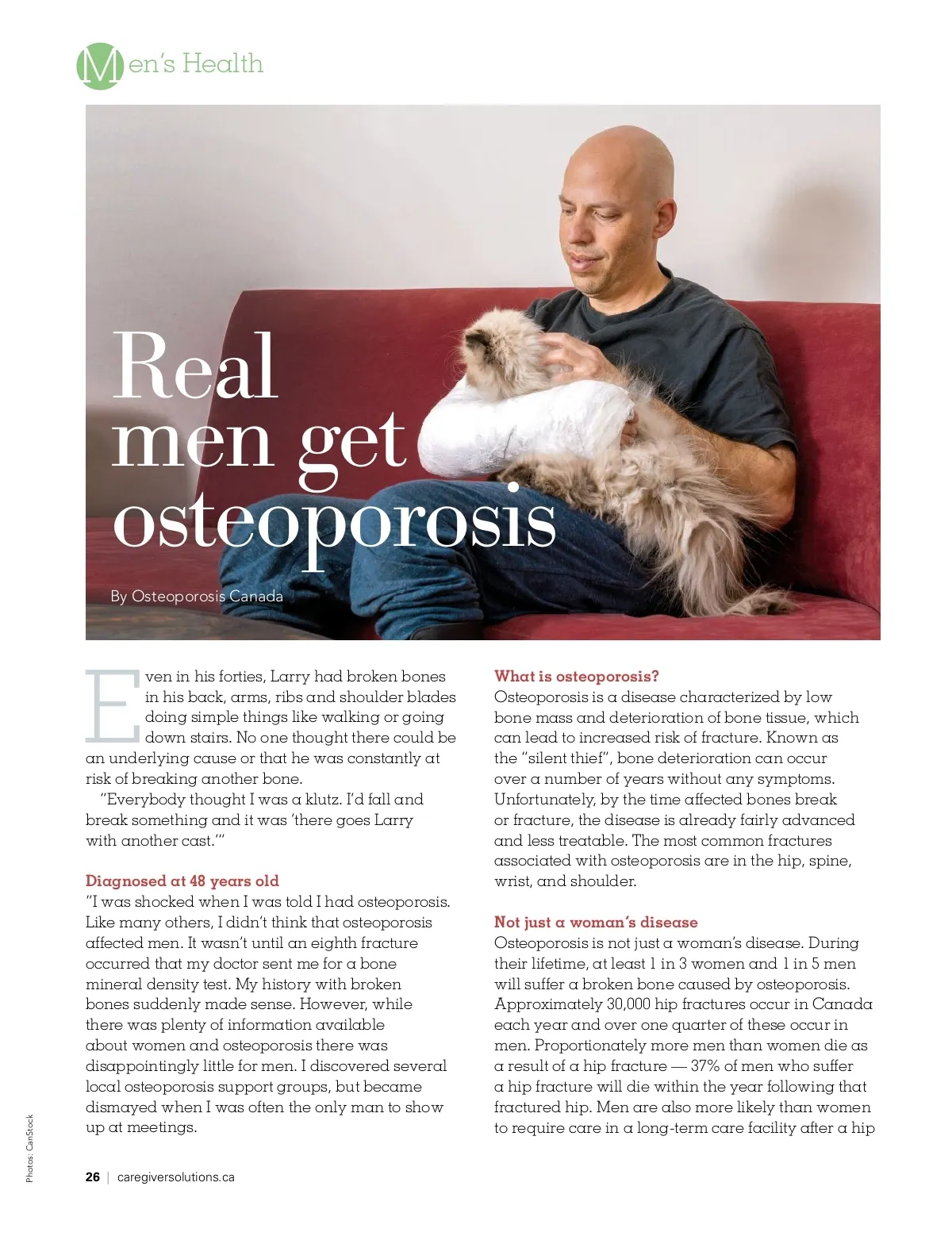 Men's Health

Real men get osteoporosis

By Osteoporosis Canada

Even in his forties, Larry had broken bones in his back, arms, ribs and shoulder blades doing simple things like walking or going down stairs. No one thought there could be an underlying cause or that he was constantly at risk of breaking another bone.

"Everybody thought I was a klutz. I'd fall and break something and it was 'there goes Larry with another cast.'"

Diagnosed at 48 years old

"I was shocked when I was told I had osteoporosis. Like many others, I didn't think that osteoporosis affected men. It wasn't until an eighth fracture occurred that my doctor sent me for a bone mineral density test. My history with broken bones suddenly made sense. However, while there was plenty of information available about women and osteoporosis there was disappointingly little for men. I discovered several local osteoporosis support groups, but became dismayed when I was often the only man to show up at meetings.

What is osteoporosis?

Osteoporosis is a disease characterized by low bone mass and deterioration of bone tissue, which can lead to increased risk of fracture. Known as the "silent thief", bone deterioration can occur over a number of years without any symptoms. Unfortunately, by the time affected bones break or fracture, the disease is already fairly advanced and less treatable. The most common fractures associated with osteoporosis are in the hip, spine, wrist, and shoulder.

Not just a woman's disease

Osteoporosis is not just a woman's disease. During their lifetime, at least 1 in 3 women and 1 in 5 men will suffer a broken bone caused by osteoporosis. Approximately 30,000 hip fractures occur in Canada each year and over one quarter of these occur in men. Proportionately more men than women die as a result of a hip fracture — 37% of men who suffer a hip fracture will die within the year following that fractured hip. Men are also more likely than women to require care in a long-term care facility after a hip

Photos: CanStock

26 | caregiversolutions.ca